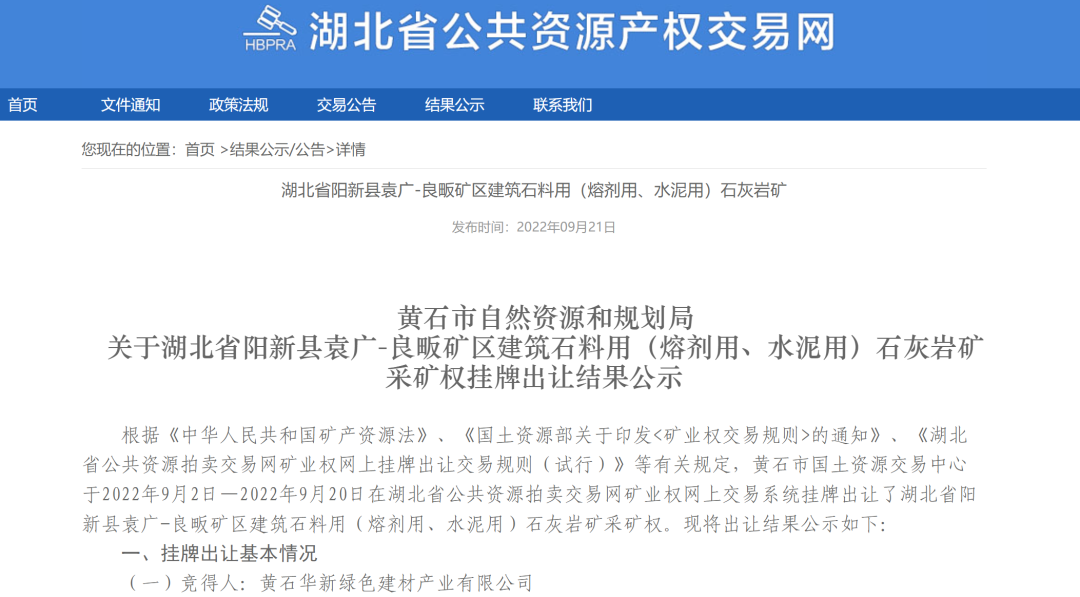 HBPRA 湖北省公共资源产权交易网

首页 文件通知 政策法规 交易公告 结果公示 联系我们

您现在的位置：首页 >结果公示/公告>详情

湖北省阳新县袁广-良畈矿区建筑石料用（熔剂用、水泥用）石灰岩矿

发布时间：2022年09月21日

黄石市自然资源和规划局
关于湖北省阳新县袁广-良畈矿区建筑石料用（熔剂用、水泥用）石灰岩矿采矿权挂牌出让结果公示

根据《中华人民共和国矿产资源法》、《国土资源部关于印发<矿业权交易规则>的通知》、《湖北省公共资源拍卖交易网矿业权网上挂牌出让交易规则（试行）》等有关规定，黄石市国土资源交易中心于2022年9月2日—2022年9月20日在湖北省公共资源拍卖交易网矿业权网上交易系统挂牌出让了湖北省阳新县袁广-良畈矿区建筑石料用（熔剂用、水泥用）石灰岩矿采矿权。现将出让结果公示如下：

一、挂牌出让基本情况

（一）竞得人：黄石华新绿色建材产业有限公司